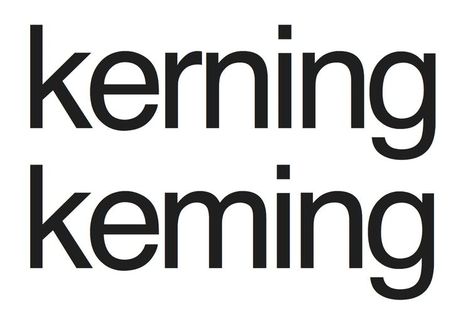 kerning
keming